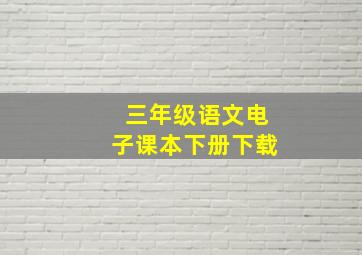 三年级语文电子课本下册下载